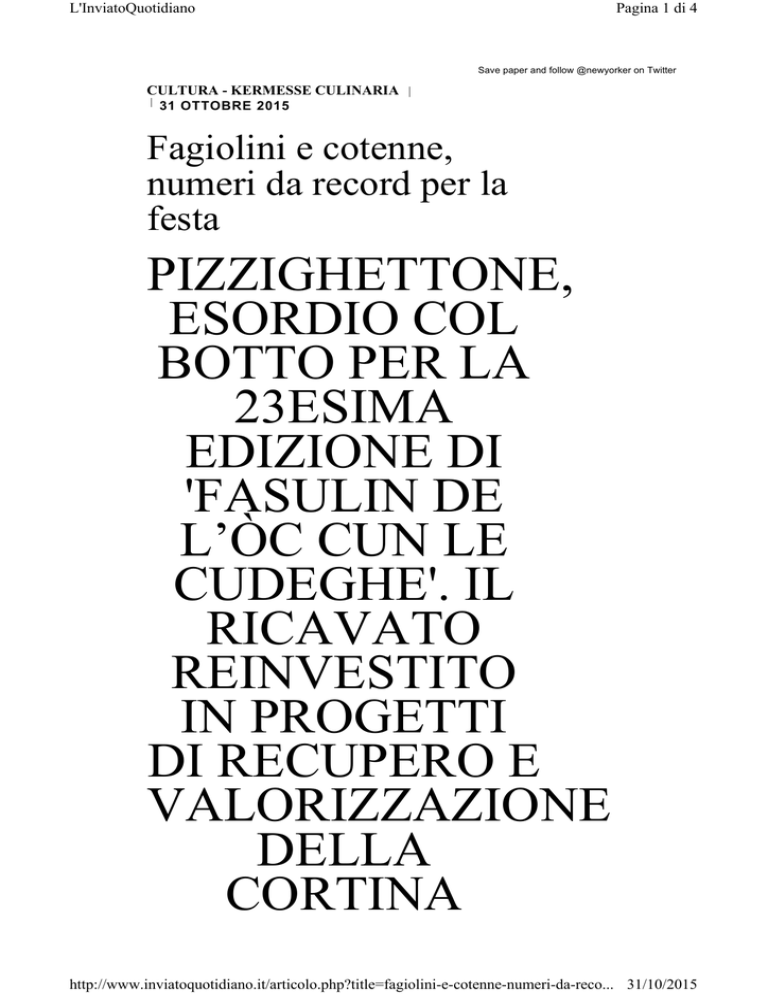 L'InviatoQuotidiano

Pagina 1 di 4

Save paper and follow @newyorker on Twitter

CULTURA - KERMESSE CULINARIA |
| 31 OTTOBRE 2015

Fagiolini e cotenne, numeri da record per la festa

PIZZIGHETTONE, ESORDIO COL BOTTO PER LA 23ESIMA EDIZIONE DI 'FASULIN DE L'ÒC CUN LE CUDEGHE'. IL RICAVATO REINVESTITO IN PROGETTI DI RECUPERO E VALORIZZAZIONE DELLA CORTINA

http://www.inviatoquotidiano.it/articolo.php?title=fagiolini-e-cotenne-numeri-da-reco... 31/10/2015